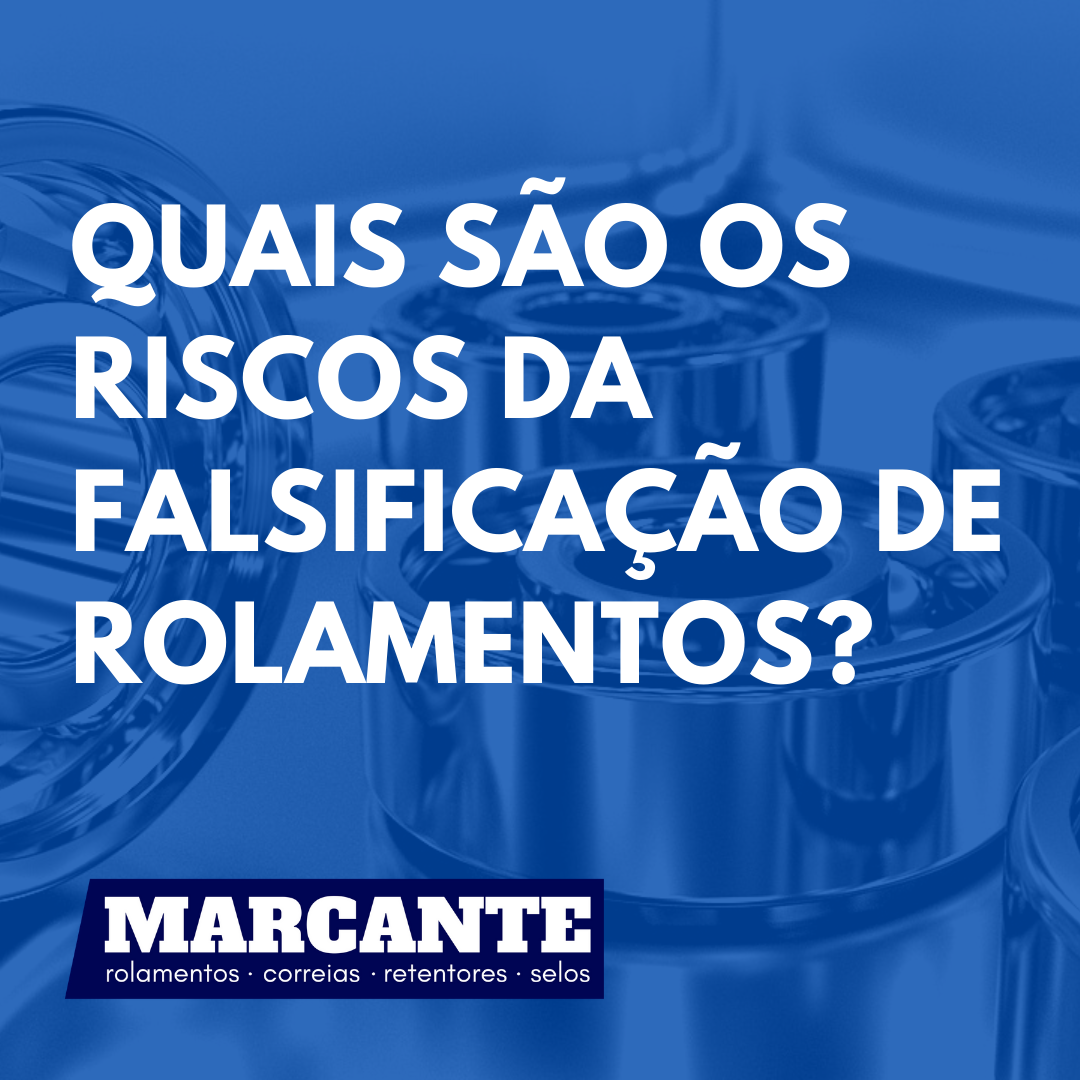 QUAIS SÃO OS RISCOS DA FALSIFICAÇÃO DE ROLAMENTOS?

MARCANTE
rolamentos · correias · retentores · selos